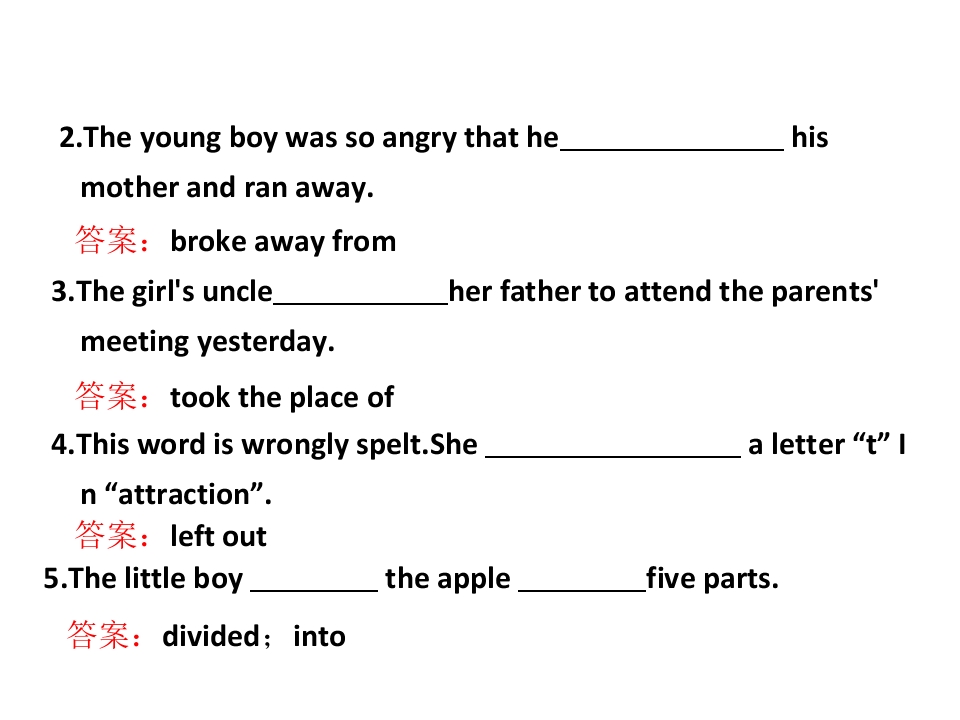 2.The young boy was so angry that he____ his mother and ran away.

答案：broke away from

3.The girl's uncle____her father to attend the parents' meeting yesterday.

答案：took the place of

4.This word is wrongly spelt.She ____ a letter "t" I n "attraction".

答案：left out

5.The little boy ____ the apple ____five parts.

答案：divided；into